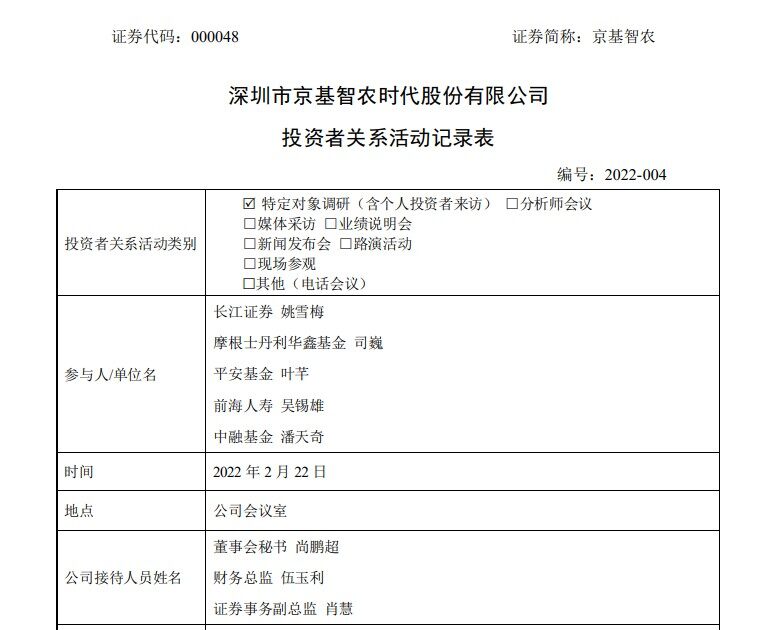 证券代码：000048　　　　　　　　　　　　　　　证券简称：京基智农

深圳市京基智农时代股份有限公司

投资者关系活动记录表

编号：2022-004

| | |
|---|---|
| 投资者关系活动类别 | ☑ 特定对象调研（含个人投资者来访） □分析师会议<br>□媒体采访 □业绩说明会<br>□新闻发布会 □路演活动<br>□现场参观<br>□其他（电话会议） |
| 参与人/单位名 | 长江证券 姚雪梅<br>摩根士丹利华鑫基金 司巍<br>平安基金 叶芊<br>前海人寿 吴锡雄<br>中融基金 潘天奇 |
| 时间 | 2022 年 2 月 22 日 |
| 地点 | 公司会议室 |
| 公司接待人员姓名 | 董事会秘书 尚鹏超<br>财务总监 伍玉利<br>证券事务副总监 肖慧 |